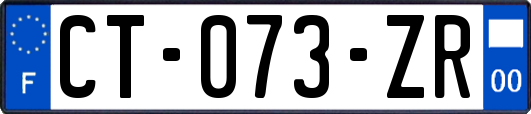 F
CT-073-ZR
00